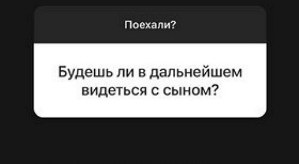 Поехали?

Будешь ли в дальнейшем видеться с сыном?